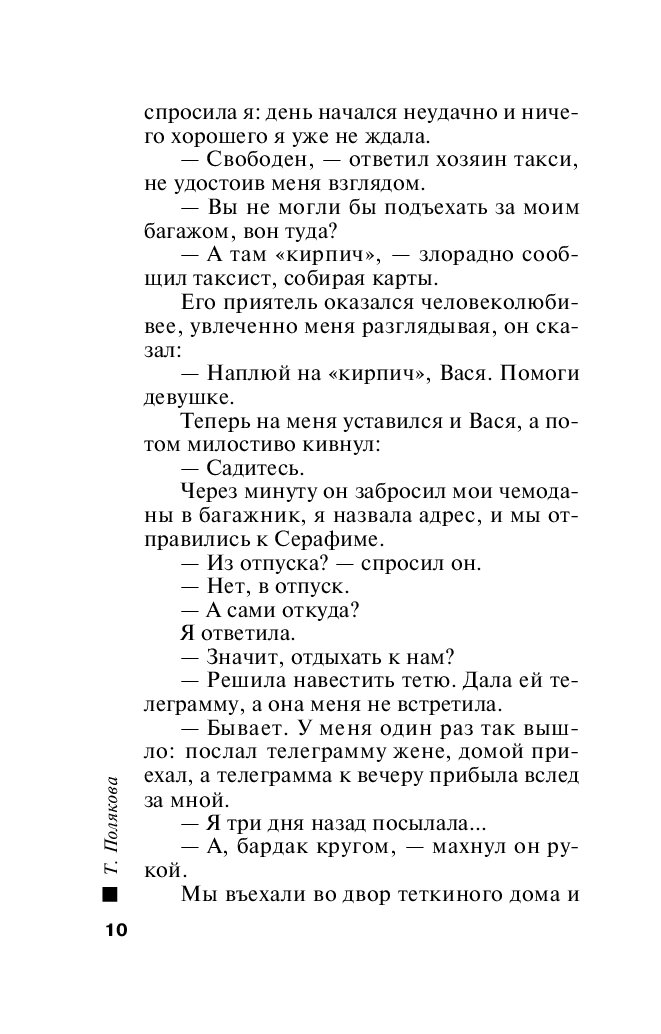 спросила я: день начался неудачно и ничего хорошего я уже не ждала.

— Свободен, — ответил хозяин такси, не удостоив меня взглядом.

— Вы не могли бы подъехать за моим багажом, вон туда?

— А там «кирпич», — злорадно сообщил таксист, собирая карты.

Его приятель оказался человеколюбивее, увлеченно меня разглядывая, он сказал:

— Наплюй на «кирпич», Вася. Помоги девушке.

Теперь на меня уставился и Вася, а потом милостиво кивнул:

— Садитесь.

Через минуту он забросил мои чемоданы в багажник, я назвала адрес, и мы отправились к Серафиме.

— Из отпуска? — спросил он.

— Нет, в отпуск.

— А сами откуда?

Я ответила.

— Значит, отдыхать к нам?

— Решила навестить тетю. Дала ей телеграмму, а она меня не встретила.

— Бывает. У меня один раз так вышло: послал телеграмму жене, домой приехал, а телеграмма к вечеру прибыла вслед за мной.

— Я три дня назад посылала...

— А, бардак кругом, — махнул он рукой.

Мы въехали во двор теткиного дома и

Т. Полякова

10